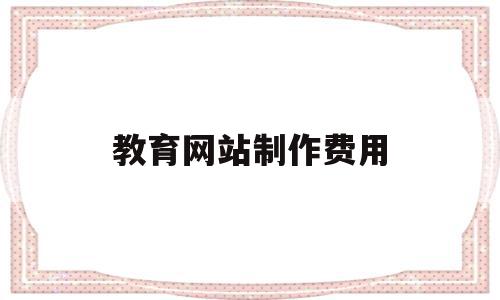 教育网站制作费用